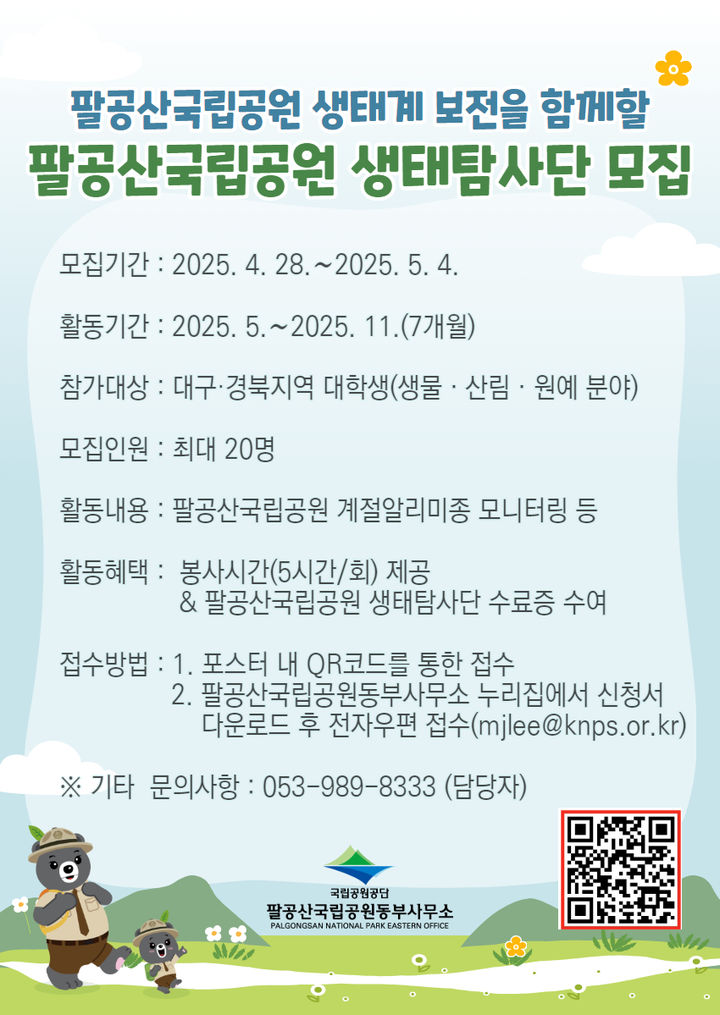 팔공산국립공원 생태계 보전을 함께할
팔공산국립공원 생태탐사단 모집

모집기간 : 2025. 4. 28.~2025. 5. 4.

활동기간 : 2025. 5.~2025. 11.(7개월)

참가대상 : 대구·경북지역 대학생(생물 · 산림 · 원예 분야)

모집인원 : 최대 20명

활동내용 : 팔공산국립공원 계절알리미종 모니터링 등

활동혜택 : 봉사시간(5시간/회) 제공
& 팔공산국립공원 생태탐사단 수료증 수여

접수방법 : 1. 포스터 내 QR코드를 통한 접수
2. 팔공산국립공원동부사무소 누리집에서 신청서 다운로드 후 전자우편 접수(mjlee@knps.or.kr)

※ 기타 문의사항 : 053-989-8333 (담당자)

국립공원공단
팔공산국립공원동부사무소
PALGONGSAN NATIONAL PARK EASTERN OFFICE